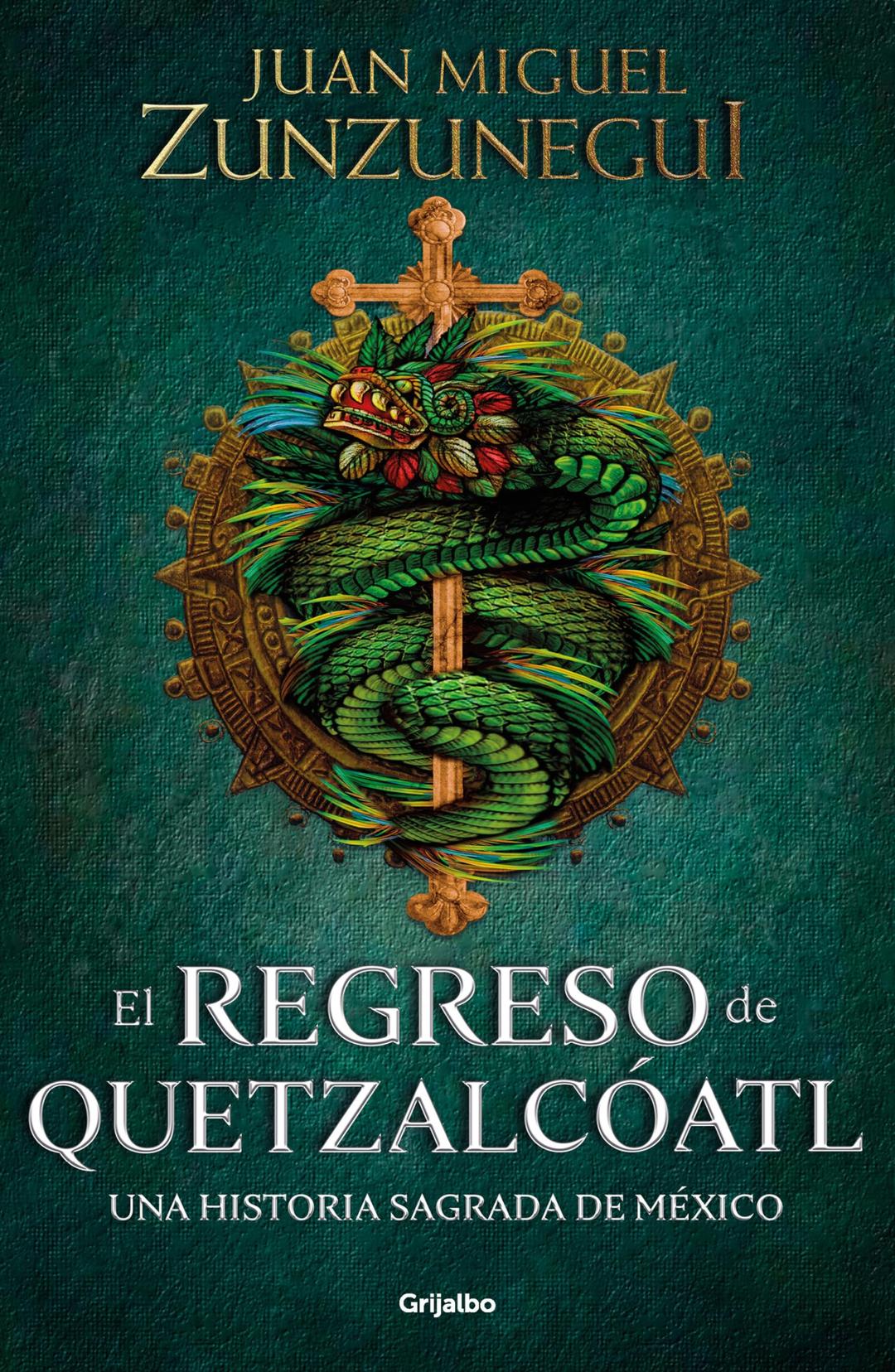 JUAN MIGUEL
ZUNZUNEGUI

El REGRESO de
QUETZALCÓATL

UNA HISTORIA SAGRADA DE MÉXICO

Grijalbo